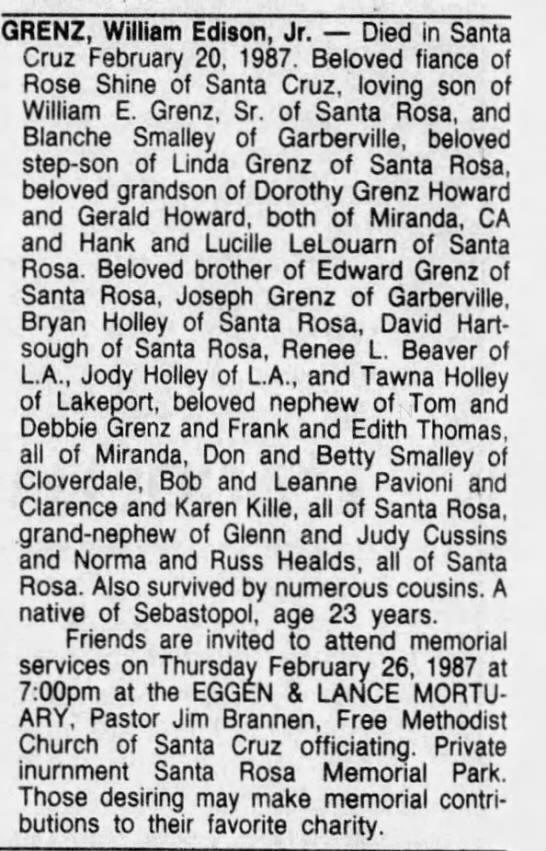 GRENZ, William Edison, Jr. — Died in Santa Cruz February 20, 1987. Beloved fiance of Rose Shine of Santa Cruz, loving son of William E. Grenz, Sr. of Santa Rosa, and Blanche Smalley of Garberville, beloved step-son of Linda Grenz of Santa Rosa, beloved grandson of Dorothy Grenz Howard and Gerald Howard, both of Miranda, CA and Hank and Lucille LeLouarn of Santa Rosa. Beloved brother of Edward Grenz of Santa Rosa, Joseph Grenz of Garberville, Bryan Holley of Santa Rosa, David Hartsough of Santa Rosa, Renee L. Beaver of L.A., Jody Holley of L.A., and Tawna Holley of Lakeport, beloved nephew of Tom and Debbie Grenz and Frank and Edith Thomas, all of Miranda, Don and Betty Smalley of Cloverdale, Bob and Leanne Pavioni and Clarence and Karen Kille, all of Santa Rosa, grand-nephew of Glenn and Judy Cussins and Norma and Russ Healds, all of Santa Rosa. Also survived by numerous cousins. A native of Sebastopol, age 23 years.

Friends are invited to attend memorial services on Thursday February 26, 1987 at 7:00pm at the EGGEN & LANCE MORTUARY, Pastor Jim Brannen, Free Methodist Church of Santa Cruz officiating. Private inurnment Santa Rosa Memorial Park. Those desiring may make memorial contributions to their favorite charity.